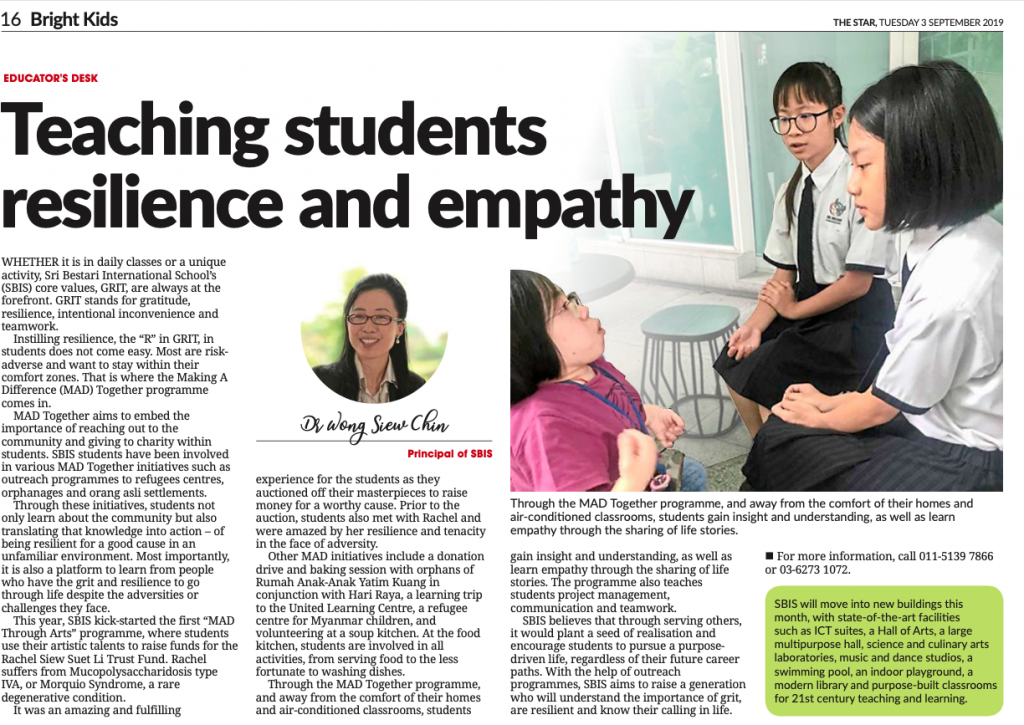 16 Bright Kids

THE STAR, TUESDAY 3 SEPTEMBER 2019

EDUCATOR'S DESK

Teaching students resilience and empathy

WHETHER it is in daily classes or a unique activity, Sri Bestari International School's (SBIS) core values, GRIT, are always at the forefront. GRIT stands for gratitude, resilience, intentional inconvenience and teamwork.

Instilling resilience, the "R" in GRIT, in students does not come easy. Most are risk-adverse and want to stay within their comfort zones. That is where the Making A Difference (MAD) Together programme comes in.

MAD Together aims to embed the importance of reaching out to the community and giving to charity within students. SBIS students have been involved in various MAD Together initiatives such as outreach programmes to refugees centres, orphanages and orang asli settlements.

Through these initiatives, students not only learn about the community but also translating that knowledge into action – of being resilient for a good cause in an unfamiliar environment. Most importantly, it is also a platform to learn from people who have the grit and resilience to go through life despite the adversities or challenges they face.

This year, SBIS kick-started the first "MAD Through Arts" programme, where students use their artistic talents to raise funds for the Rachel Siew Suet Li Trust Fund. Rachel suffers from Mucopolysaccharidosis type IVA, or Morquio Syndrome, a rare degenerative condition.

It was an amazing and fulfilling

Dr Wong Siew Chin

Principal of SBIS

experience for the students as they auctioned off their masterpieces to raise money for a worthy cause. Prior to the auction, students also met with Rachel and were amazed by her resilience and tenacity in the face of adversity.

Other MAD initiatives include a donation drive and baking session with orphans of Rumah Anak-Anak Yatim Kuang in conjunction with Hari Raya, a learning trip to the United Learning Centre, a refugee centre for Myanmar children, and volunteering at a soup kitchen. At the food kitchen, students are involved in all activities, from serving food to the less fortunate to washing dishes.

Through the MAD Together programme, and away from the comfort of their homes and air-conditioned classrooms, students

Through the MAD Together programme, and away from the comfort of their homes and air-conditioned classrooms, students gain insight and understanding, as well as learn empathy through the sharing of life stories.

gain insight and understanding, as well as learn empathy through the sharing of life stories. The programme also teaches students project management, communication and teamwork.

SBIS believes that through serving others, it would plant a seed of realisation and encourage students to pursue a purpose-driven life, regardless of their future career paths. With the help of outreach programmes, SBIS aims to raise a generation who will understand the importance of grit, are resilient and know their calling in life.

■ For more information, call 011-5139 7866 or 03-6273 1072.

SBIS will move into new buildings this month, with state-of-the-art facilities such as ICT suites, a Hall of Arts, a large multipurpose hall, science and culinary arts laboratories, music and dance studios, a swimming pool, an indoor playground, a modern library and purpose-built classrooms for 21st century teaching and learning.